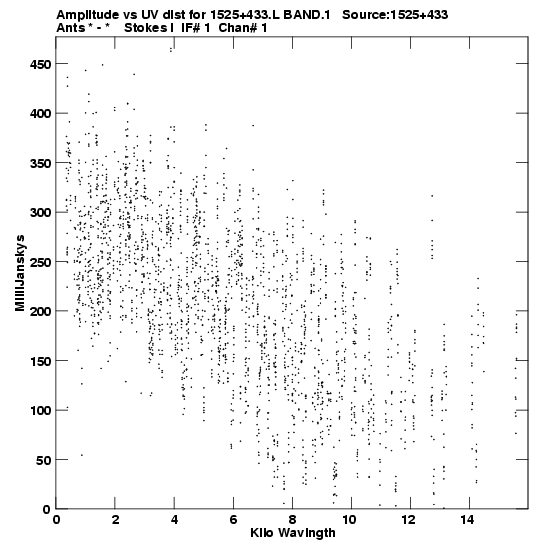 Amplitude vs UV dist for 1525+433.L BAND.1   Source:1525+433
Ants * - *   Stokes I  IF# 1  Chan# 1

450
400
350
300
250
200
150
100
50
0

MilliJanskys

0  2  4  6  8  10  12  14

Kilo Wavlngth